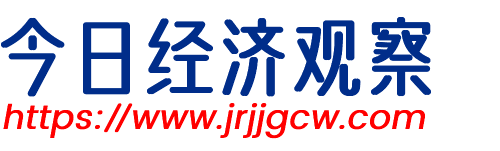 今日经济观察
https://www.jrjjgcw.com